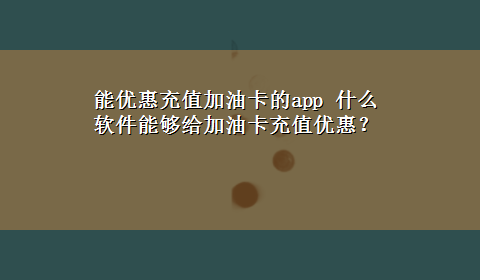 能优惠充值加油卡的app 什么软件能够给加油卡充值优惠？